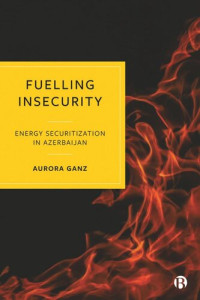 FUELLING INSECURITY

ENERGY SECURITIZATION IN AZERBAIJAN

AURORA GANZ

B